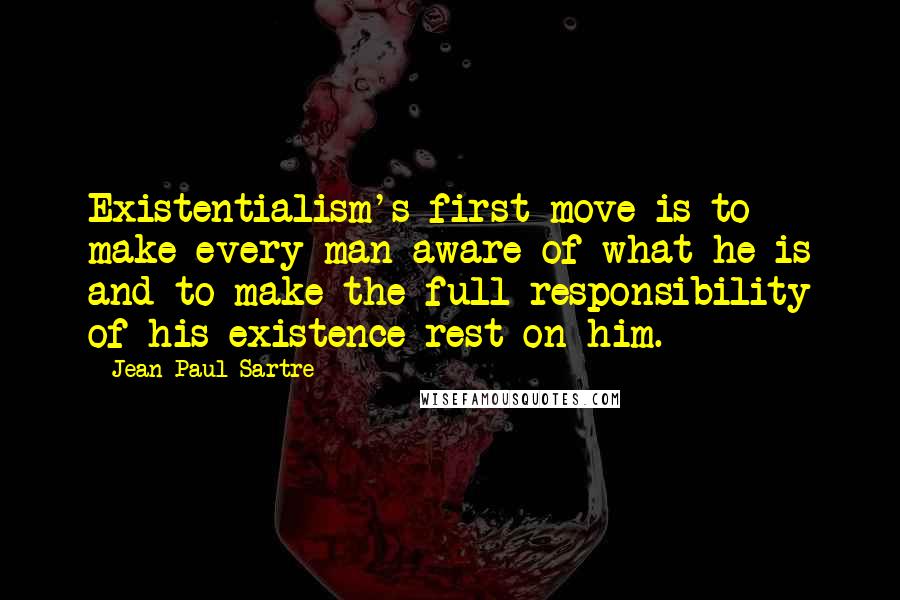 Existentialism's first move is to make every man aware of what he is and to make the full responsibility of his existence rest on him.

- Jean-Paul Sartre

WISEFAMOUSQUOTES.COM